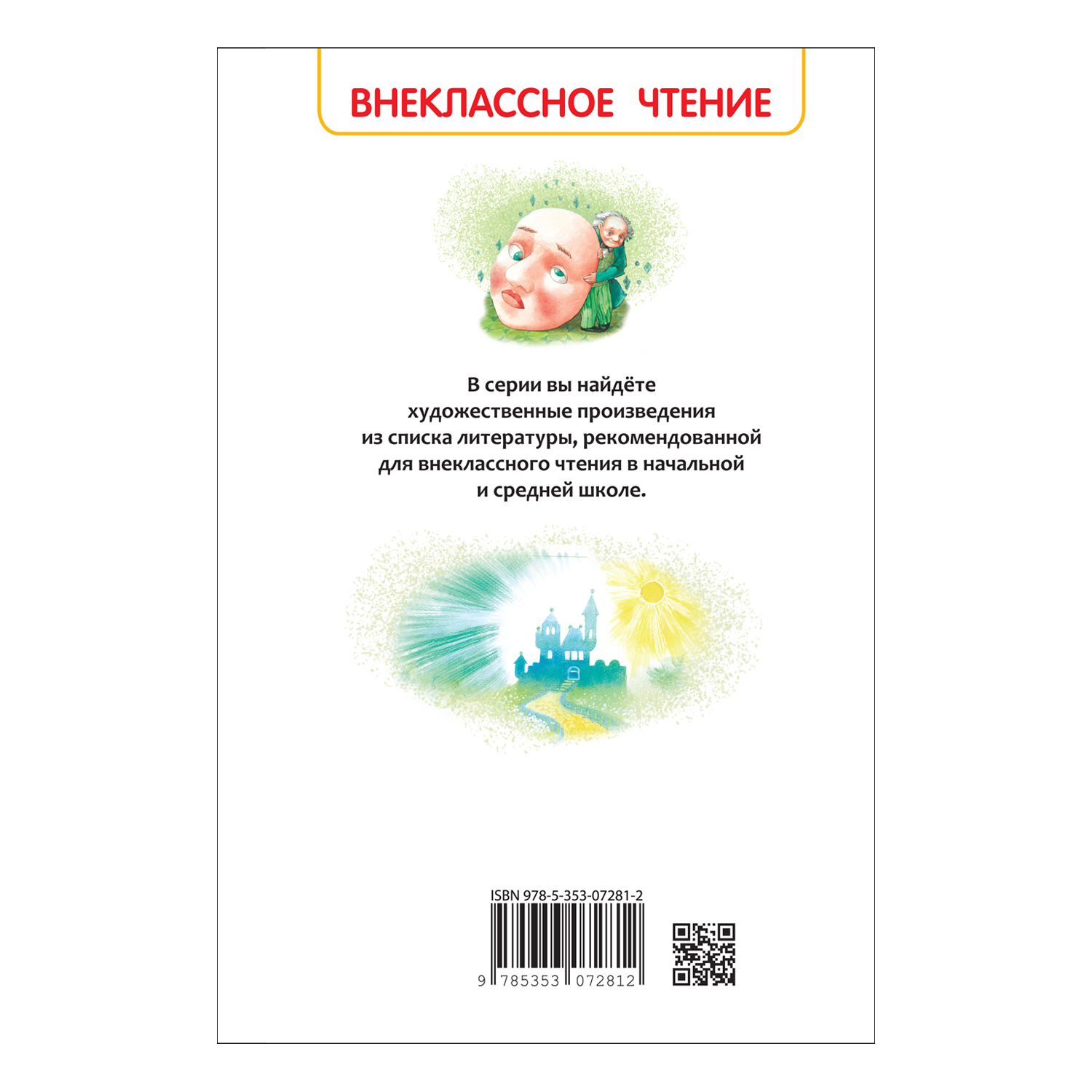 ВНЕКЛАССНОЕ ЧТЕНИЕ

В серии вы найдёте художественные произведения из списка литературы, рекомендованной для внеклассного чтения в начальной и средней школе.

ISBN 978-5-353-07281-2

9 785353 072812